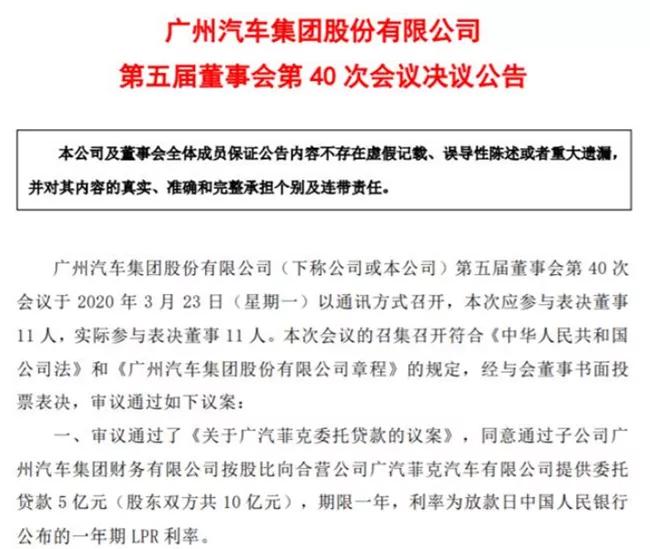 广州汽车集团股份有限公司
第五届董事会第 40 次会议决议公告

本公司及董事会全体成员保证公告内容不存在虚假记载、误导性陈述或者重大遗漏，并对其内容的真实、准确和完整承担个别及连带责任。

广州汽车集团股份有限公司（下称公司或本公司）第五届董事会第 40 次会议于 2020 年 3 月 23 日（星期一）以通讯方式召开，本次应参与表决董事 11 人，实际参与表决董事 11 人。本次会议的召集召开符合《中华人民共和国公司法》和《广州汽车集团股份有限公司章程》的规定，经与会董事书面投票表决，审议通过如下议案：

一、审议通过了《关于广汽菲克委托贷款的议案》，同意通过子公司广州汽车集团财务有限公司按股比向合营公司广汽菲克汽车有限公司提供委托贷款 5 亿元（股东双方共 10 亿元），期限一年，利率为放款日中国人民银行公布的一年期 LPR 利率。